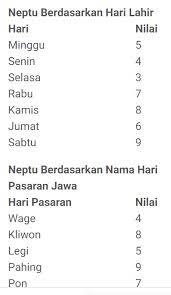 Neptu Berdasarkan Hari Lahir

| Hari | Nilai |
|---|---|
| Minggu | 5 |
| Senin | 4 |
| Selasa | 3 |
| Rabu | 7 |
| Kamis | 8 |
| Jumat | 6 |
| Sabtu | 9 |

Neptu Berdasarkan Nama Hari Pasaran Jawa

| Hari Pasaran | Nilai |
|---|---|
| Wage | 4 |
| Kliwon | 8 |
| Legi | 5 |
| Pahing | 9 |
| Pon | 7 |